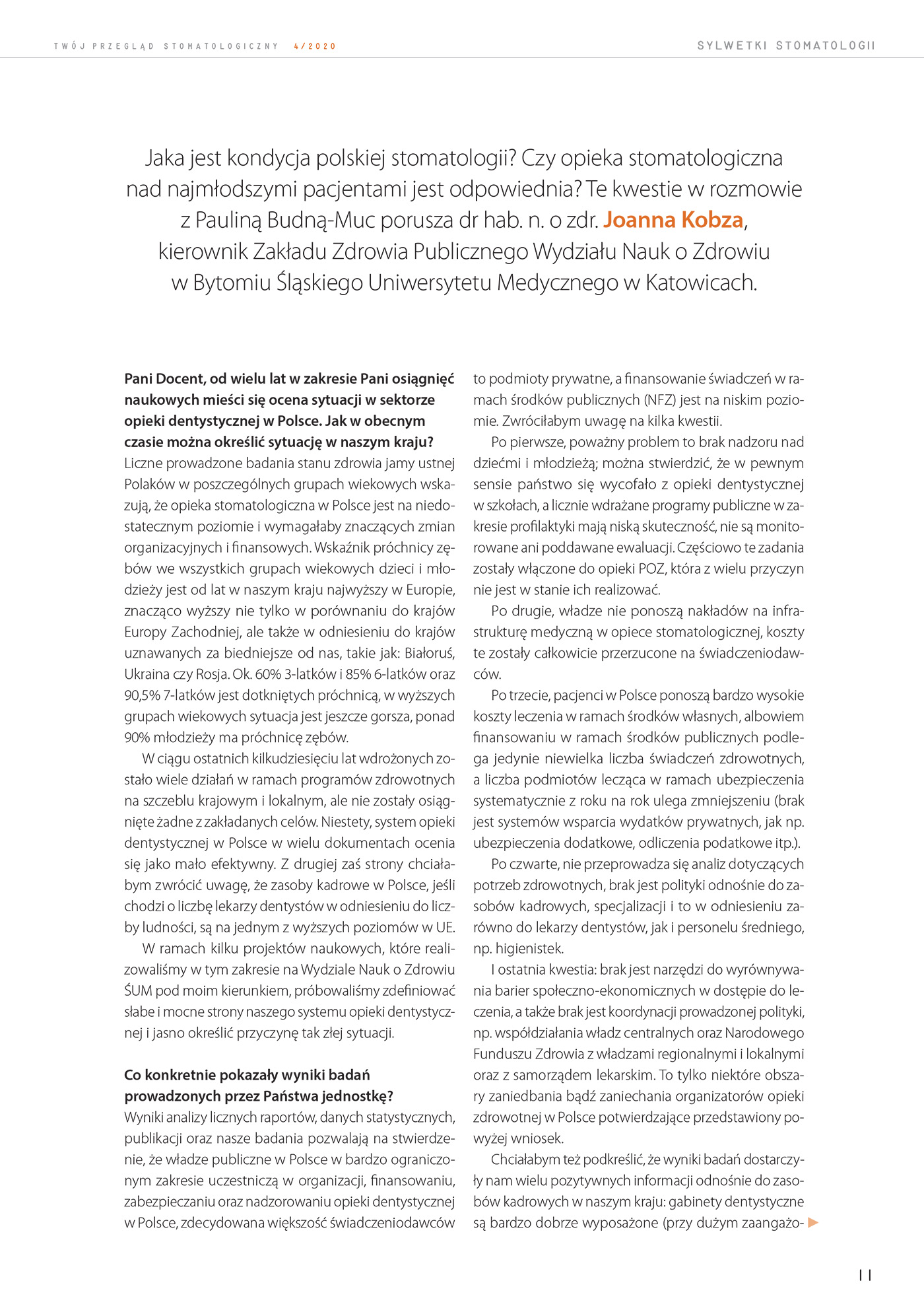 TWÓJ PRZEGLĄD STOMATOLOGICZNY 4/2020

SYLWETKI STOMATOLOGII

Jaka jest kondycja polskiej stomatologii? Czy opieka stomatologiczna nad najmłodszymi pacjentami jest odpowiednia? Te kwestie w rozmowie z Pauliną Budną-Muc porusza dr hab. n. o zdr. Joanna Kobza, kierownik Zakładu Zdrowia Publicznego Wydziału Nauk o Zdrowiu w Bytomiu Śląskiego Uniwersytetu Medycznego w Katowicach.

Pani Docent, od wielu lat w zakresie Pani osiągnięć naukowych mieści się ocena sytuacji w sektorze opieki dentystycznej w Polsce. Jak w obecnym czasie można określić sytuację w naszym kraju?
Liczne prowadzone badania stanu zdrowia jamy ustnej Polaków w poszczególnych grupach wiekowych wskazują, że opieka stomatologiczna w Polsce jest na niedostatecznym poziomie i wymagałaby znaczących zmian organizacyjnych i finansowych. Wskaźnik próchnicy zębów we wszystkich grupach wiekowych dzieci i młodzieży jest od lat w naszym kraju najwyższy w Europie, znacząco wyższy nie tylko w porównaniu do krajów Europy Zachodniej, ale także w odniesieniu do krajów uznawanych za biedniejsze od nas, takie jak: Białoruś, Ukraina czy Rosja. Ok. 60% 3-latków i 85% 6-latków oraz 90,5% 7-latków jest dotkniętych próchnicą, w wyższych grupach wiekowych sytuacja jest jeszcze gorsza, ponad 90% młodzieży ma próchnicę zębów.

W ciągu ostatnich kilkudziesięciu lat wdrożonych zostało wiele działań w ramach programów zdrowotnych na szczeblu krajowym i lokalnym, ale nie zostały osiągnięte żadne z zakładanych celów. Niestety, system opieki dentystycznej w Polsce w wielu dokumentach ocenia się jako mało efektywny. Z drugiej zaś strony chciałabym zwrócić uwagę, że zasoby kadrowe w Polsce, jeśli chodzi o liczbę lekarzy dentystów w odniesieniu do liczby ludności, są na jednym z wyższych poziomów w UE.

W ramach kilku projektów naukowych, które realizowaliśmy w tym zakresie na Wydziale Nauk o Zdrowiu ŚUM pod moim kierunkiem, próbowaliśmy zdefiniować słabe i mocne strony naszego systemu opieki dentystycznej i jasno określić przyczynę tak złej sytuacji.

Co konkretnie pokazały wyniki badań prowadzonych przez Państwa jednostkę?
Wyniki analizy licznych raportów, danych statystycznych, publikacji oraz nasze badania pozwalają na stwierdzenie, że władze publiczne w Polsce w bardzo ograniczonym zakresie uczestniczą w organizacji, finansowaniu, zabezpieczaniu oraz nadzorowaniu opieki dentystycznej w Polsce, zdecydowana większość świadczeniodawców to podmioty prywatne, a finansowanie świadczeń w ramach środków publicznych (NFZ) jest na niskim poziomie. Zwróciłabym uwagę na kilka kwestii.

Po pierwsze, poważny problem to brak nadzoru nad dziećmi i młodzieżą; można stwierdzić, że w pewnym sensie państwo się wycofało z opieki dentystycznej w szkołach, a licznie wdrażane programy publiczne w zakresie profilaktyki mają niską skuteczność, nie są monitorowane ani poddawane ewaluacji. Częściowo te zadania zostały włączone do opieki POZ, która z wielu przyczyn nie jest w stanie ich realizować.

Po drugie, władze nie ponoszą nakładów na infrastrukturę medyczną w opiece stomatologicznej, koszty te zostały całkowicie przerzucone na świadczeniodawców.

Po trzecie, pacjenci w Polsce ponoszą bardzo wysokie koszty leczenia w ramach środków własnych, albowiem finansowaniu w ramach środków publicznych podlega jedynie niewielka liczba świadczeń zdrowotnych, a liczba podmiotów lecząca w ramach ubezpieczenia systematycznie z roku na rok ulega zmniejszeniu (brak jest systemów wsparcia wydatków prywatnych, jak np. ubezpieczenia dodatkowe, odliczenia podatkowe itp.).

Po czwarte, nie przeprowadza się analiz dotyczących potrzeb zdrowotnych, brak jest polityki odnośnie do zasobów kadrowych, specjalizacji i to w odniesieniu zarówno do lekarzy dentystów, jak i personelu średniego, np. higienistek.

I ostatnia kwestia: brak jest narzędzi do wyrównywania barier społeczno-ekonomicznych w dostępie do leczenia, a także brak jest koordynacji prowadzonej polityki, np. współdziałania władz centralnych oraz Narodowego Funduszu Zdrowia z władzami regionalnymi i lokalnymi oraz z samorządem lekarskim. To tylko niektóre obszary zaniedbania bądź zaniechania organizatorów opieki zdrowotnej w Polsce potwierdzające przedstawiony powyżej wniosek.

Chciałabym też podkreślić, że wyniki badań dostarczyły nam wielu pozytywnych informacji odnośnie do zasobów kadrowych w naszym kraju: gabinety dentystyczne są bardzo dobrze wyposażone (przy dużym zaangażo-

11